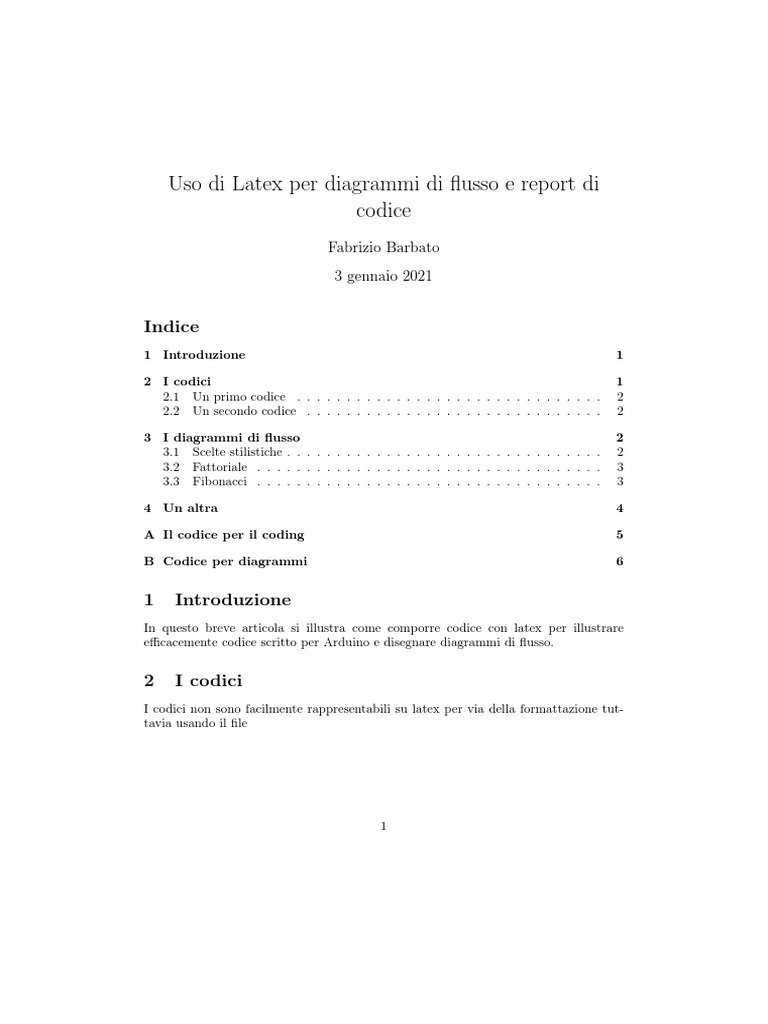 Uso di Latex per diagrammi di flusso e report di codice

Fabrizio Barbato

3 gennaio 2021

Indice

1 Introduzione 1

2 I codici 1
2.1 Un primo codice . . . . . . . . . . . . . . . . . . . . . . . . . . . . . . . 2
2.2 Un secondo codice . . . . . . . . . . . . . . . . . . . . . . . . . . . . . . 2

3 I diagrammi di flusso 2
3.1 Scelte stilistiche . . . . . . . . . . . . . . . . . . . . . . . . . . . . . . . . 2
3.2 Fattoriale . . . . . . . . . . . . . . . . . . . . . . . . . . . . . . . . . . . 3
3.3 Fibonacci . . . . . . . . . . . . . . . . . . . . . . . . . . . . . . . . . . . 3

4 Un altra 4

A Il codice per il coding 5

B Codice per diagrammi 6

1 Introduzione

In questo breve articola si illustra come comporre codice con latex per illustrare efficacemente codice scritto per Arduino e disegnare diagrammi di flusso.

2 I codici

I codici non sono facilmente rappresentabili su latex per via della formattazione tuttavia usando il file

1